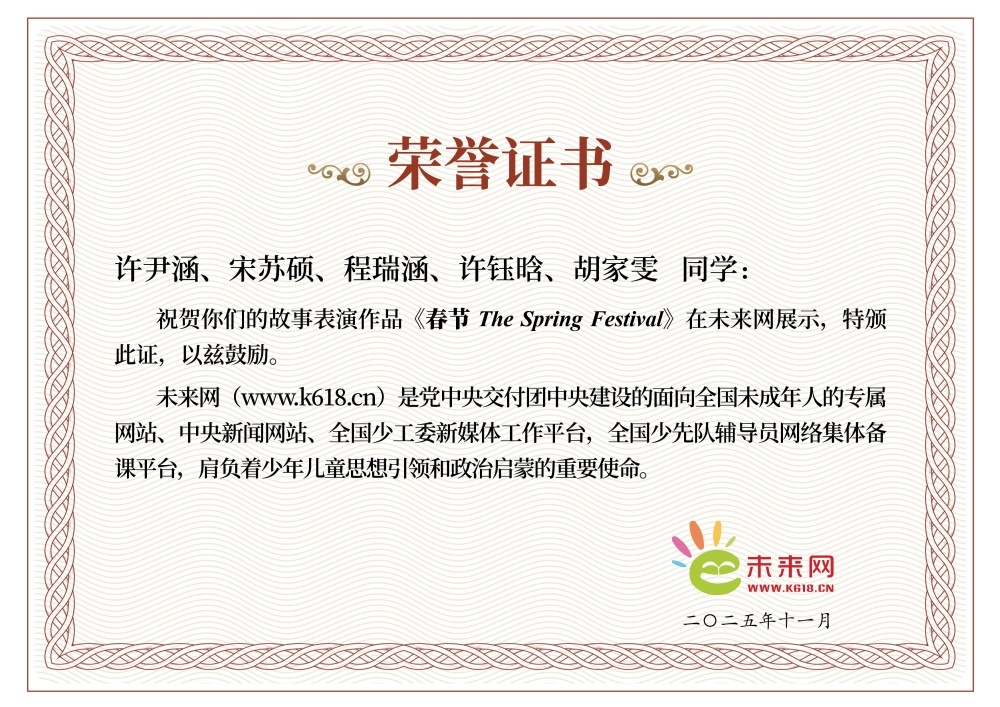 荣誉证书

许尹涵、宋苏硕、程瑞涵、许钰晗、胡家雯 同学：

祝贺你们的故事表演作品《春节 The Spring Festival》在未来网展示，特颁此证，以兹鼓励。

未来网（www.k618.cn）是党中央交付团中央建设的面向全国未成年人的专属网站、中央新闻网站、全国少工委新媒体工作平台，全国少先队辅导员网络集体备课平台，肩负着少年儿童思想引领和政治启蒙的重要使命。

未来网
WWW.K618.CN

二〇二五年十一月